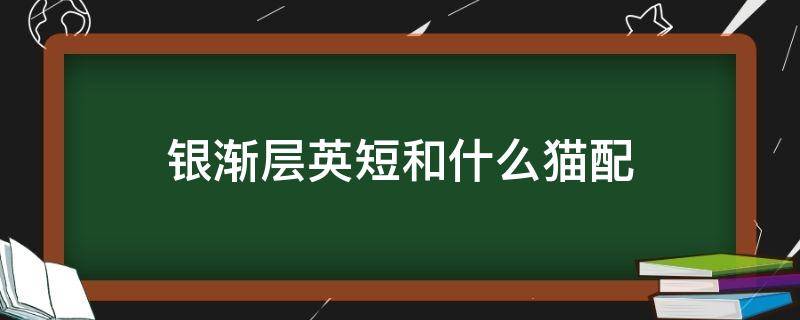 银渐层英短和什么猫配